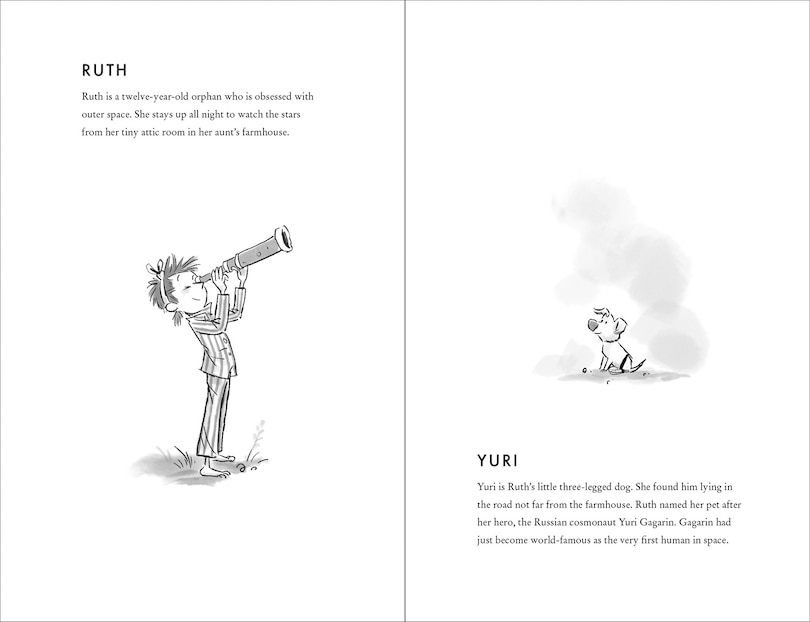 RUTH

Ruth is a twelve-year-old orphan who is obsessed with outer space. She stays up all night to watch the stars from her tiny attic room in her aunt's farmhouse.

YURI

Yuri is Ruth's little three-legged dog. She found him lying in the road not far from the farmhouse. Ruth named her pet after her hero, the Russian cosmonaut Yuri Gagarin. Gagarin had just become world-famous as the very first human in space.